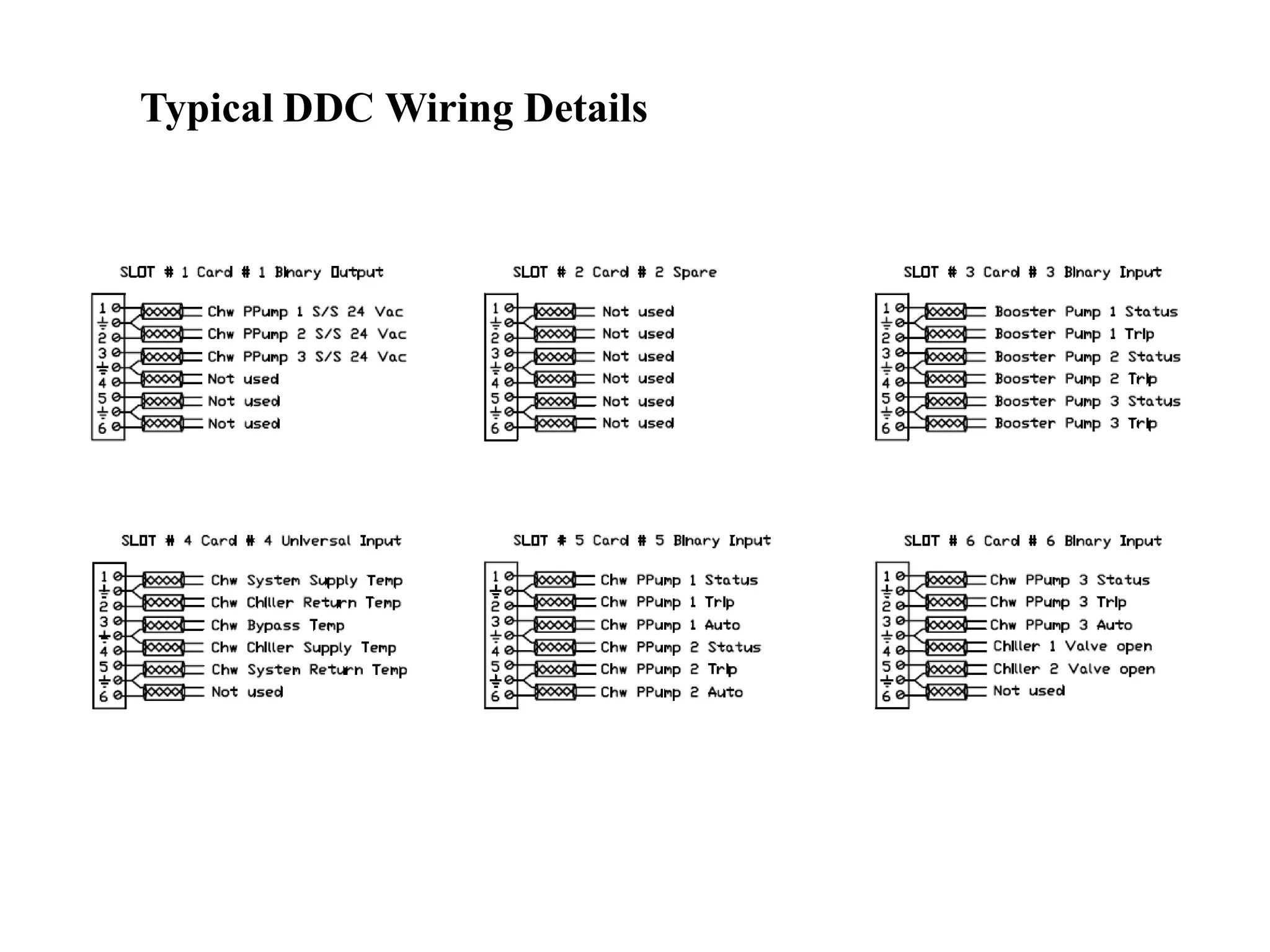 Typical DDC Wiring Details

SLOT # 1 Card # 1 Binary Output

1
2
3
4
5
6

Chw PPump 1 S/S 24 Vac
Chw PPump 2 S/S 24 Vac
Chw PPump 3 S/S 24 Vac
Not used
Not used
Not used

SLOT # 2 Card # 2 Spare

1
2
3
4
5
6

Not used
Not used
Not used
Not used
Not used
Not used

SLOT # 3 Card # 3 Binary Input

1
2
3
4
5
6

Booster Pump 1 Status
Booster Pump 1 Trip
Booster Pump 2 Status
Booster Pump 2 Trip
Booster Pump 3 Status
Booster Pump 3 Trip

SLOT # 4 Card # 4 Universal Input

1
2
3
4
5
6

Chw System Supply Temp
Chw Chiller Return Temp
Chw Bypass Temp
Chw Chiller Supply Temp
Chw System Return Temp
Not used

SLOT # 5 Card # 5 Binary Input

1
2
3
4
5
6

Chw PPump 1 Status
Chw PPump 1 Trip
Chw PPump 1 Auto
Chw PPump 2 Status
Chw PPump 2 Trip
Chw PPump 2 Auto

SLOT # 6 Card # 6 Binary Input

1
2
3
4
5
6

Chw PPump 3 Status
Chw PPump 3 Trip
Chw PPump 3 Auto
Chiller 1 Valve open
Chiller 2 Valve open
Not used